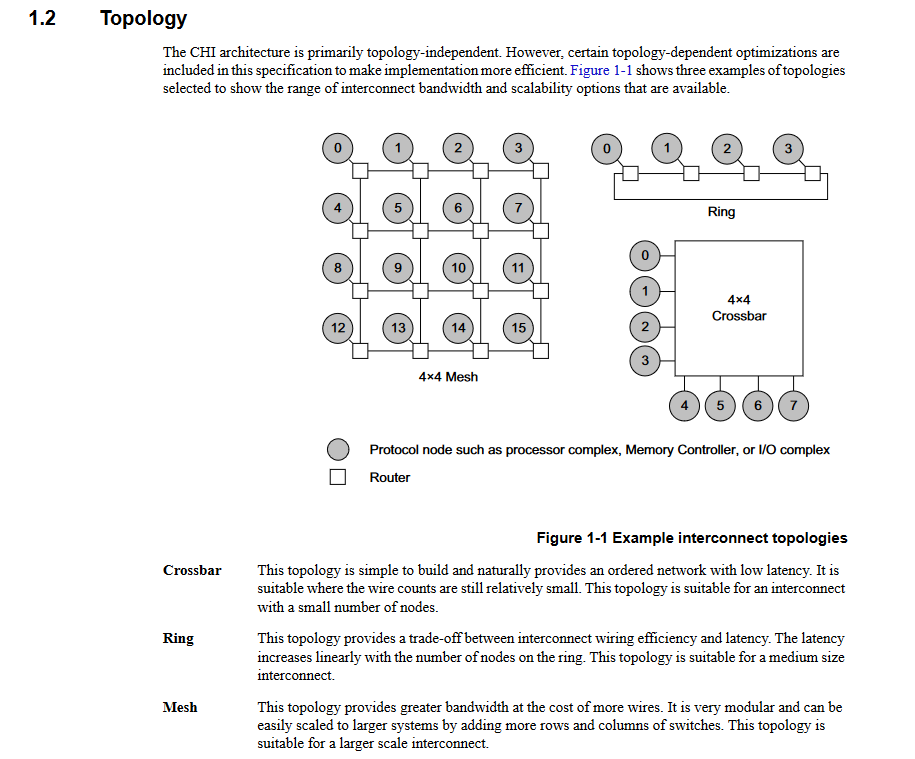 1.2 Topology

The CHI architecture is primarily topology-independent. However, certain topology-dependent optimizations are included in this specification to make implementation more efficient. Figure 1-1 shows three examples of topologies selected to show the range of interconnect bandwidth and scalability options that are available.

0 1 2 3
4 5 6 7
8 9 10 11
12 13 14 15
4×4 Mesh

0 1 2 3
Ring

0 1 2 3
4×4 Crossbar
4 5 6 7

Protocol node such as processor complex, Memory Controller, or I/O complex
Router

Figure 1-1 Example interconnect topologies

Crossbar This topology is simple to build and naturally provides an ordered network with low latency. It is suitable where the wire counts are still relatively small. This topology is suitable for an interconnect with a small number of nodes.

Ring This topology provides a trade-off between interconnect wiring efficiency and latency. The latency increases linearly with the number of nodes on the ring. This topology is suitable for a medium size interconnect.

Mesh This topology provides greater bandwidth at the cost of more wires. It is very modular and can be easily scaled to larger systems by adding more rows and columns of switches. This topology is suitable for a larger scale interconnect.